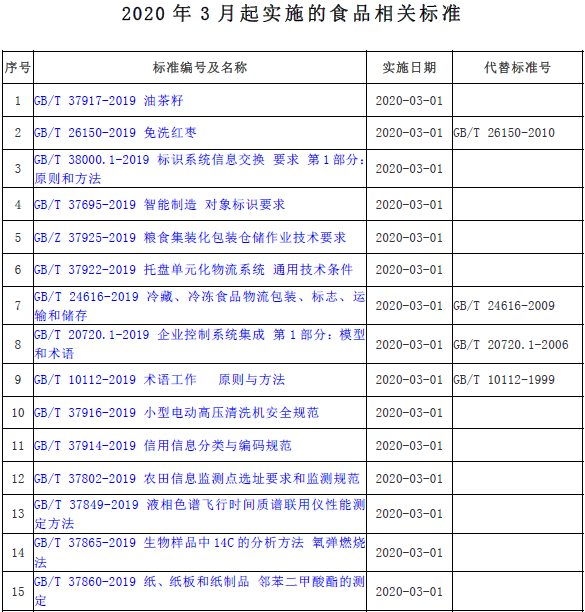 2020 年 3 月起实施的食品相关标准

| 序号 | 标准编号及名称 | 实施日期 | 代替标准号 |
|---|---|---|---|
| 1 | GB/T 37917-2019 油茶籽 | 2020-03-01 | |
| 2 | GB/T 26150-2019 免洗红枣 | 2020-03-01 | GB/T 26150-2010 |
| 3 | GB/T 38000.1-2019 标识系统信息交换 要求 第 1 部分：原则和方法 | 2020-03-01 | |
| 4 | GB/T 37695-2019 智能制造 对象标识要求 | 2020-03-01 | |
| 5 | GB/Z 37925-2019 粮食集装化包装仓储作业技术要求 | 2020-03-01 | |
| 6 | GB/T 37922-2019 托盘单元化物流系统 通用技术条件 | 2020-03-01 | |
| 7 | GB/T 24616-2019 冷藏、冷冻食品物流包装、标志、运输和储存 | 2020-03-01 | GB/T 24616-2009 |
| 8 | GB/T 20720.1-2019 企业控制系统集成 第 1 部分：模型和术语 | 2020-03-01 | GB/T 20720.1-2006 |
| 9 | GB/T 10112-2019 术语工作 原则与方法 | 2020-03-01 | GB/T 10112-1999 |
| 10 | GB/T 37916-2019 小型电动高压清洗机安全规范 | 2020-03-01 | |
| 11 | GB/T 37914-2019 信用信息分类与编码规范 | 2020-03-01 | |
| 12 | GB/T 37802-2019 农田信息监测点选址要求和监测规范 | 2020-03-01 | |
| 13 | GB/T 37849-2019 液相色谱飞行时间质谱联用仪性能测定方法 | 2020-03-01 | |
| 14 | GB/T 37865-2019 生物样品中 14C 的分析方法 氧弹燃烧法 | 2020-03-01 | |
| 15 | GB/T 37860-2019 纸、纸板和纸制品 邻苯二甲酸酯的测定 | 2020-03-01 | |